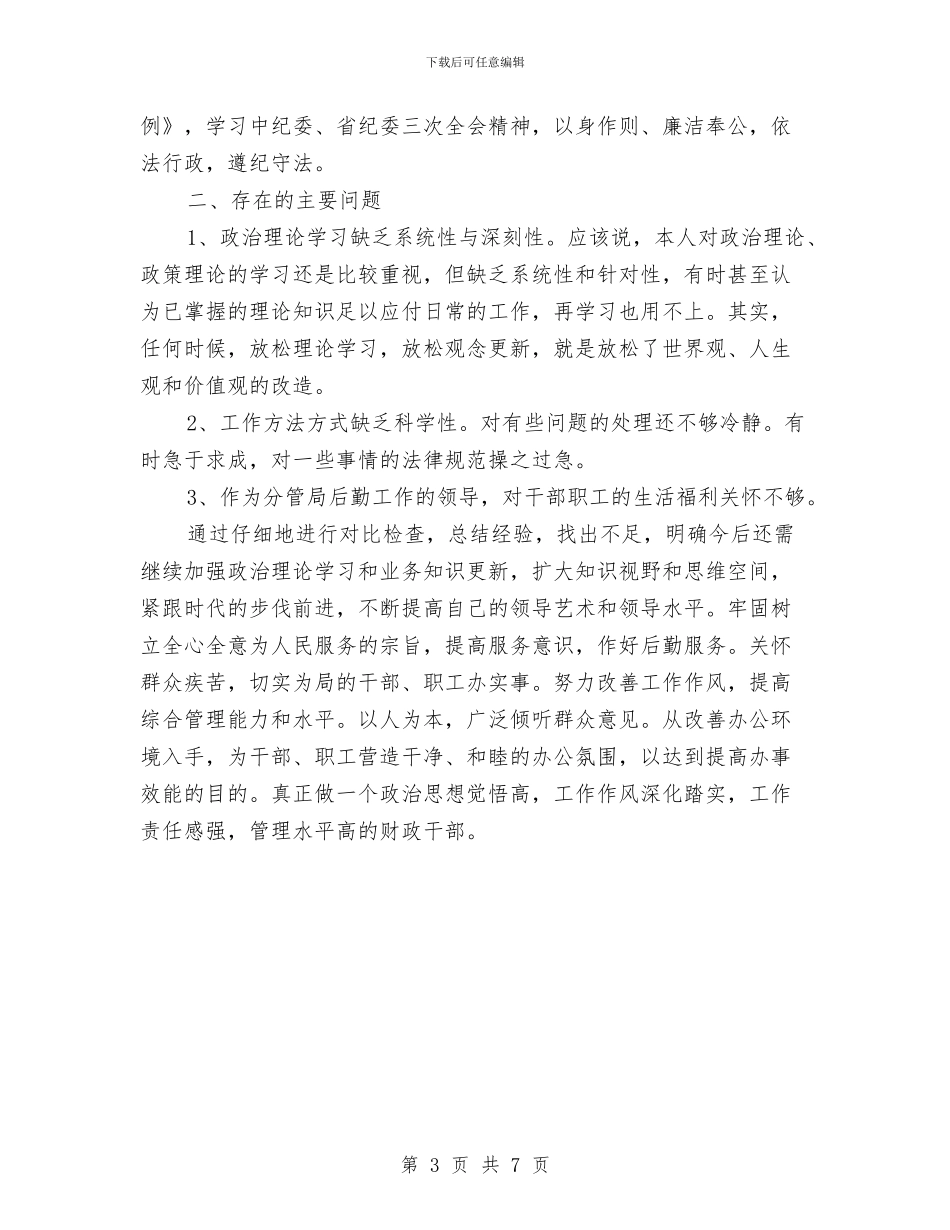 下载后可任意编辑

例》，学习中纪委、省纪委三次全会精神，以身作则、廉洁奉公，依法行政，遵纪守法。

二、存在的主要问题

1、政治理论学习缺乏系统性与深刻性。应该说，本人对政治理论、政策理论的学习还是比较重视，但缺乏系统性和针对性，有时甚至认为已掌握的理论知识足以应付日常的工作，再学习也用不上。其实，任何时候，放松理论学习，放松观念更新，就是放松了世界观、人生观和价值观的改造。

2、工作方法方式缺乏科学性。对有些问题的处理还不够冷静。有时急于求成，对一些事情的法律规范操之过急。

3、作为分管局后勤工作的领导，对干部职工的生活福利关怀不够。

通过仔细地进行对比检查，总结经验，找出不足，明确今后还需继续加强政治理论学习和业务知识更新，扩大知识视野和思维空间，紧跟时代的步伐前进，不断提高自己的领导艺术和领导水平。牢固树立全心全意为人民服务的宗旨，提高服务意识，作好后勤服务。关怀群众疾苦，切实为局的干部、职工办实事。努力改善工作作风，提高综合管理能力和水平。以人为本，广泛倾听群众意见。从改善办公环境入手，为干部、职工营造干净、和睦的办公氛围，以达到提高办事效能的目的。真正做一个政治思想觉悟高，工作作风深化踏实，工作责任感强，管理水平高的财政干部。

第 3 页 共 7 页